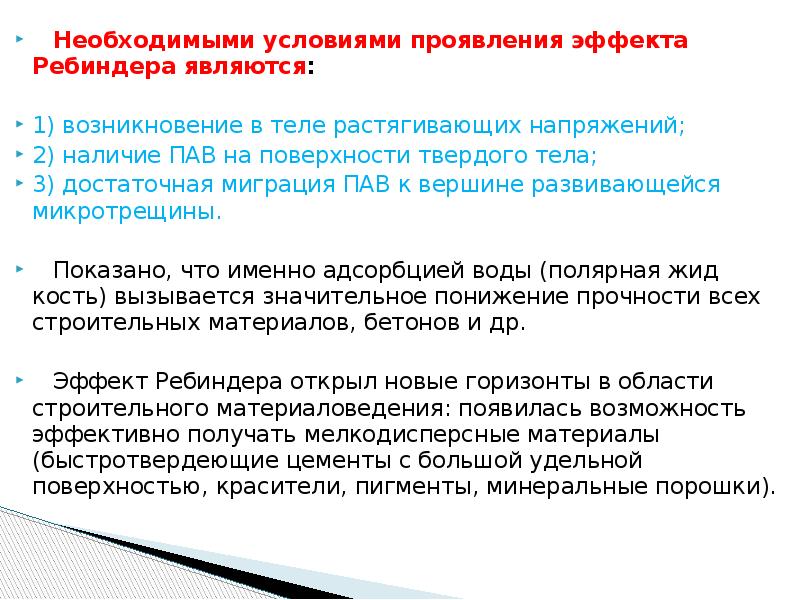 Необходимыми условиями проявления эффекта Ребиндера являются:

1) возникновение в теле растягивающих напряжений;
2) наличие ПАВ на поверхности твердого тела;
3) достаточная миграция ПАВ к вершине развивающейся микротрещины.

Показано, что именно адсорбцией воды (полярная жид кость) вызывается значительное понижение прочности всех строительных материалов, бетонов и др.

Эффект Ребиндера открыл новые горизонты в области строительного материаловедения: появилась возможность эффективно получать мелкодисперсные материалы (быстротвердеющие цементы с большой удельной поверхностью, красители, пигменты, минеральные порошки).